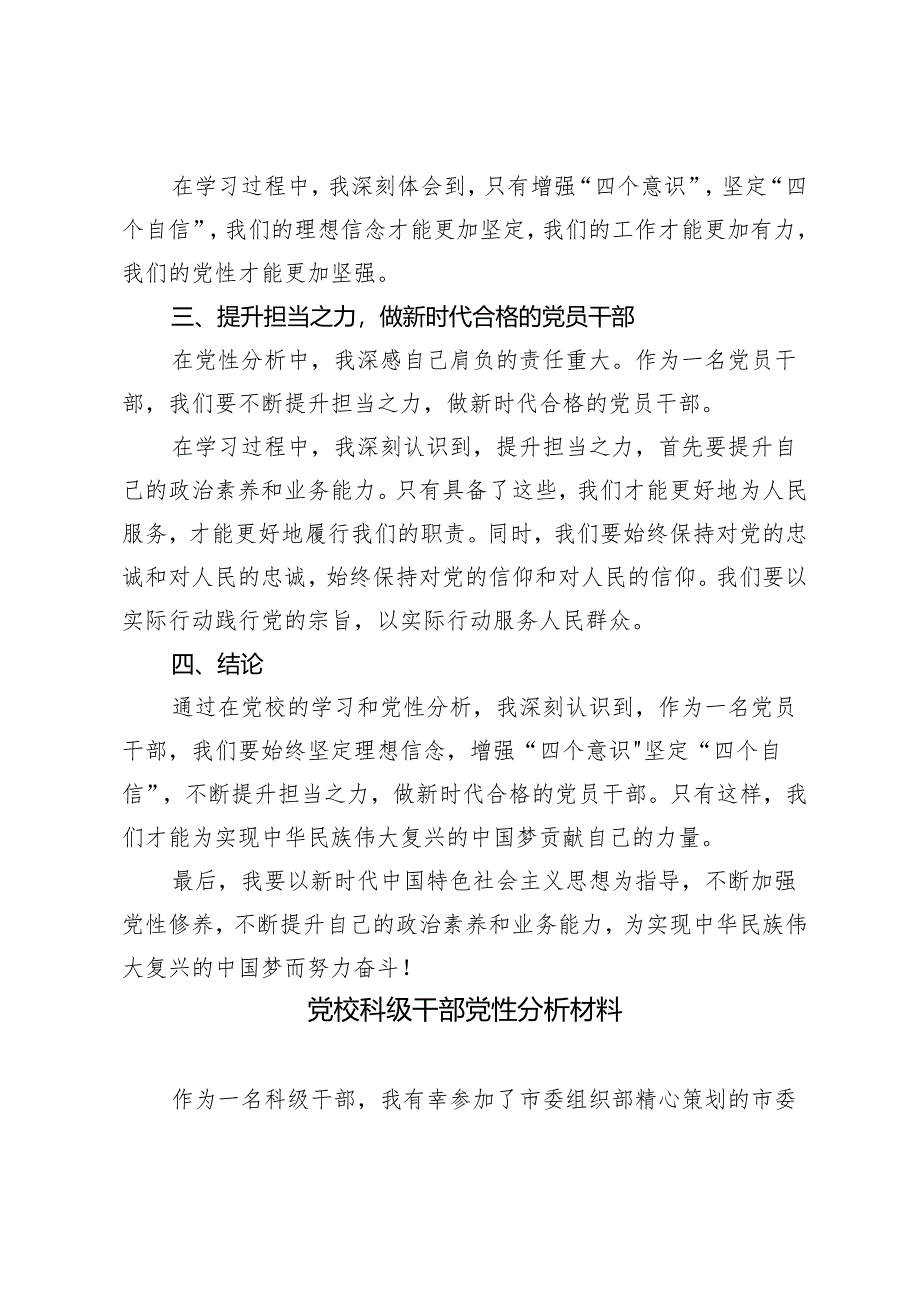 在学习过程中，我深刻体会到，只有增强“四个意识”，坚定“四个自信”，我们的理想信念才能更加坚定，我们的工作才能更加有力，我们的党性才能更加坚强。

三、提升担当之力，做新时代合格的党员干部

在党性分析中，我深感自己肩负的责任重大。作为一名党员干部，我们要不断提升担当之力，做新时代合格的党员干部。

在学习过程中，我深刻认识到，提升担当之力，首先要提升自己的政治素养和业务能力。只有具备了这些，我们才能更好地为人民服务，才能更好地履行我们的职责。同时，我们要始终保持对党的忠诚和对人民的忠诚，始终保持对党的信仰和对人民的信仰。我们要以实际行动践行党的宗旨，以实际行动服务人民群众。

四、结论

通过在党校的学习和党性分析，我深刻认识到，作为一名党员干部，我们要始终坚定理想信念，增强“四个意识"坚定“四个自信”，不断提升担当之力，做新时代合格的党员干部。只有这样，我们才能为实现中华民族伟大复兴的中国梦贡献自己的力量。

最后，我要以新时代中国特色社会主义思想为指导，不断加强党性修养，不断提升自己的政治素养和业务能力，为实现中华民族伟大复兴的中国梦而努力奋斗！

党校科级干部党性分析材料

作为一名科级干部，我有幸参加了市委组织部精心策划的市委